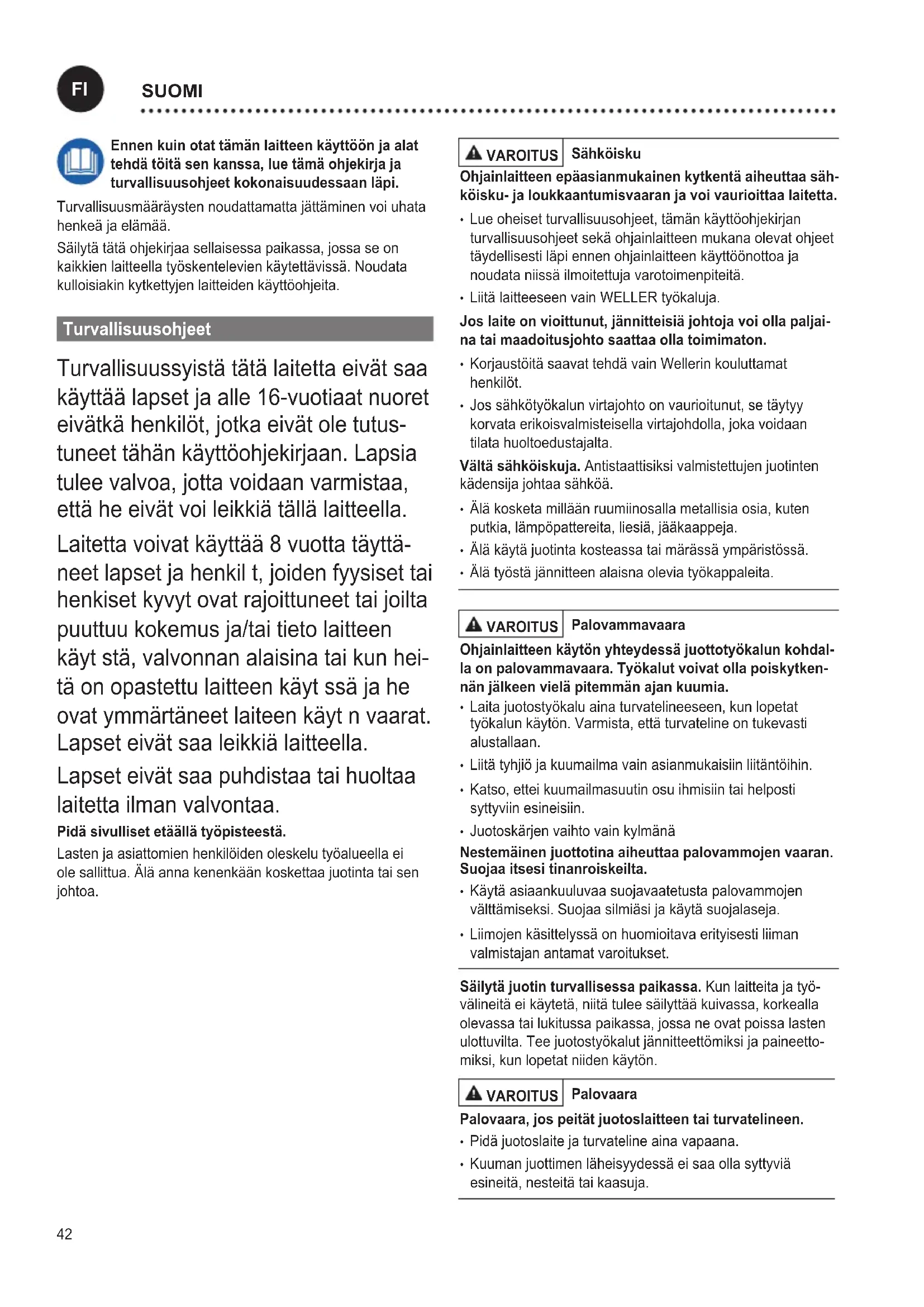 FI

SUOMI

Ennen kuin otat tämän laitteen käyttöön ja alat tehdä töitä sen kanssa, lue tämä ohjekirja ja turvallisuusohjeet kokonaisuudessaan läpi.

Turvallisuusmääräysten noudattamatta jättäminen voi uhata henkeä ja elämää.

Säilytä tätä ohjekirjaa sellaisessa paikassa, jossa se on kaikkien laitteella työskentelevien käytettävissä. Noudata kulloisiakin kytkettyjen laitteiden käyttöohjeita.

Turvallisuusohjeet

Turvallisuussyistä tätä laitetta eivät saa käyttää lapset ja alle 16-vuotiaat nuoret eivätkä henkilöt, jotka eivät ole tutustuneet tähän käyttöohjekirjaan. Lapsia tulee valvoa, jotta voidaan varmistaa, että he eivät voi leikkiä tällä laitteella.

Laitetta voivat käyttää 8 vuotta täyttäneet lapset ja henkil t, joiden fyysiset tai henkiset kyvyt ovat rajoittuneet tai joilta puuttuu kokemus ja/tai tieto laitteen käyt stä, valvonnan alaisina tai kun heitä on opastettu laitteen käyt ssä ja he ovat ymmärtäneet laiteen käyt n vaarat. Lapset eivät saa leikkiä laitteella.

Lapset eivät saa puhdistaa tai huoltaa laitetta ilman valvontaa.

Pidä sivulliset etäällä työpisteestä.

Lasten ja asiattomien henkilöiden oleskelu työalueella ei ole sallittua. Älä anna kenenkään koskettaa juotinta tai sen johtoa.

VAROITUS Sähköisku

Ohjainlaitteen epäasianmukainen kytkentä aiheuttaa sähköisku- ja loukkaantumisvaaran ja voi vaurioittaa laitetta.

• Lue oheiset turvallisuusohjeet, tämän käyttöohjekirjan turvallisuusohjeet sekä ohjainlaitteen mukana olevat ohjeet täydellisesti läpi ennen ohjainlaitteen käyttöönottoa ja noudata niissä ilmoitettuja varotoimenpiteitä.
• Liitä laitteeseen vain WELLER työkaluja.

Jos laite on vioittunut, jännitteisiä johtoja voi olla paljaina tai maadoitusjohto saattaa olla toimimaton.

• Korjaustöitä saavat tehdä vain Wellerin kouluttamat henkilöt.
• Jos sähkötyökalun virtajohto on vaurioitunut, se täytyy korvata erikoisvalmisteisella virtajohdolla, joka voidaan tilata huoltoedustajalta.

Vältä sähköiskuja. Antistaattisiksi valmistettujen juotinten kädensija johtaa sähköä.

• Älä kosketa millään ruumiinosalla metallisia osia, kuten putkia, lämpöpattereita, liesiä, jääkaappeja.
• Älä käytä juotinta kosteassa tai märässä ympäristössä.
• Älä työstä jännitteen alaisna olevia työkappaleita.

VAROITUS Palovammavaara

Ohjainlaitteen käytön yhteydessä juottotyökalun kohdalla on palovammavaara. Työkalut voivat olla poiskytkennän jälkeen vielä pitemmän ajan kuumia.

• Laita juotostyökalu aina turvatelineeseen, kun lopetat työkalun käytön. Varmista, että turvateline on tukevasti alustallaan.
• Liitä tyhjiö ja kuumailma vain asianmukaisiin liitäntöihin.
• Katso, ettei kuumailmasuutin osu ihmisiin tai helposti syttyviin esineisiin.
• Juotoskärjen vaihto vain kylmänä

Nestemäinen juottotina aiheuttaa palovammojen vaaran. Suojaa itsesi tinanroiskeilta.

• Käytä asiaankuuluvaa suojavaatetusta palovammojen välttämiseksi. Suojaa silmiäsi ja käytä suojalaseja.
• Liimojen käsittelyssä on huomioitava erityisesti liiman valmistajan antamat varoitukset.

Säilytä juotin turvallisessa paikassa. Kun laitteita ja työvälineitä ei käytetä, niitä tulee säilyttää kuivassa, korkealla olevassa tai lukitussa paikassa, jossa ne ovat poissa lasten ulottuvilta. Tee juotostyökalut jännitteettömiksi ja paineettomiksi, kun lopetat niiden käytön.

VAROITUS Palovaara

Palovaara, jos peität juotoslaitteen tai turvatelineen.

• Pidä juotoslaite ja turvateline aina vapaana.
• Kuuman juottimen läheisyydessä ei saa olla syttyviä esineitä, nesteitä tai kaasuja.

42